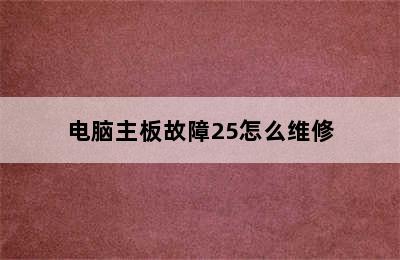 电脑主板故障25怎么维修